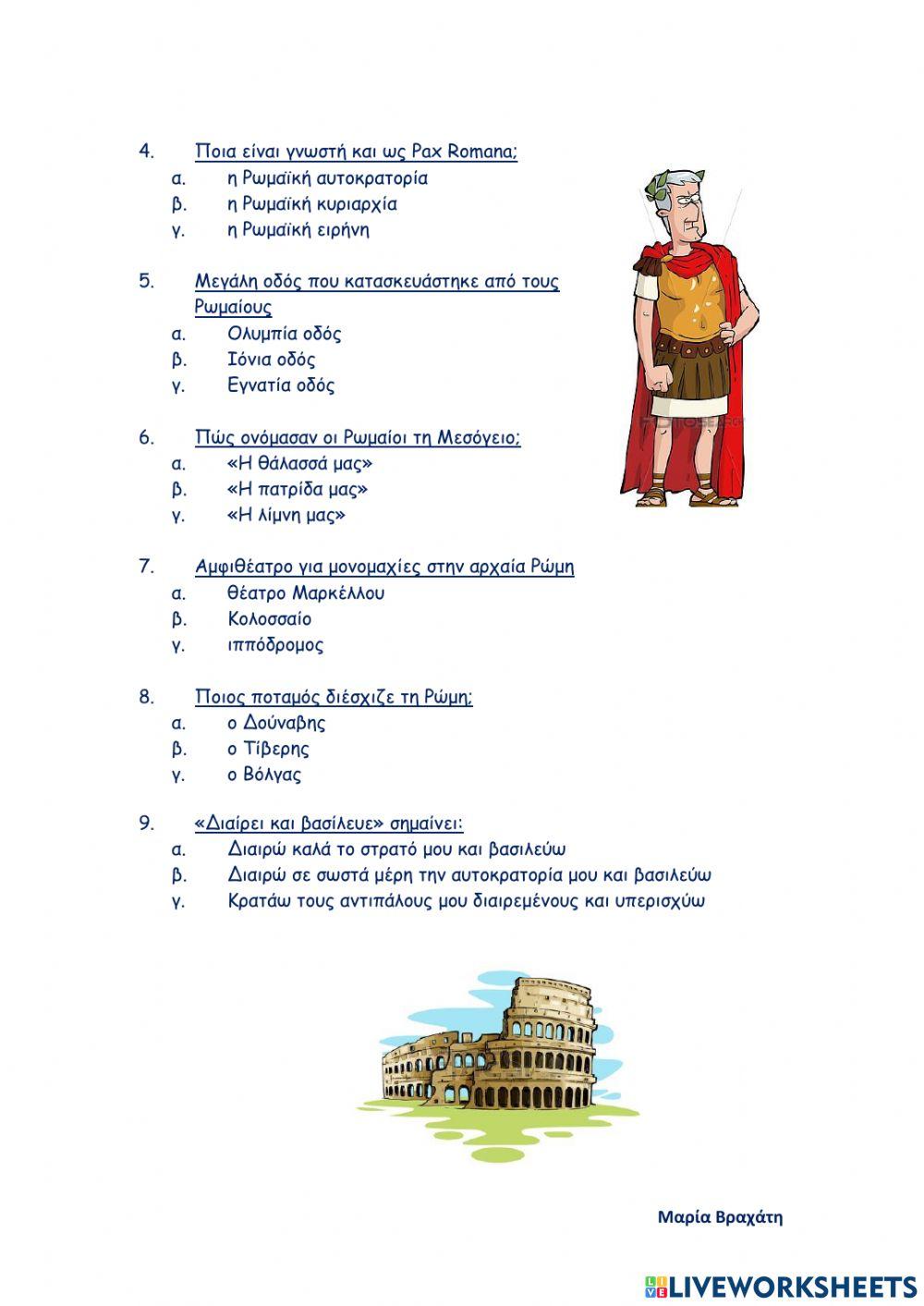 4. Ποια είναι γνωστή και ως Pax Romana;
α. η Ρωμαϊκή αυτοκρατορία
β. η Ρωμαϊκή κυριαρχία
γ. η Ρωμαϊκή ειρήνη

5. Μεγάλη οδός που κατασκευάστηκε από τους Ρωμαίους
α. Ολυμπία οδός
β. Ιόνια οδός
γ. Εγνατία οδός

6. Πώς ονόμασαν οι Ρωμαίοι τη Μεσόγειο;
α. «Η θάλασσά μας»
β. «Η πατρίδα μας»
γ. «Η λίμνη μας»

7. Αμφιθέατρο για μονομαχίες στην αρχαία Ρώμη
α. θέατρο Μαρκέλλου
β. Κολοσσαίο
γ. ιππόδρομος

8. Ποιος ποταμός διέσχιζε τη Ρώμη;
α. ο Δούναβης
β. ο Τίβερης
γ. ο Βόλγας

9. «Διαίρει και βασίλευε» σημαίνει:
α. Διαιρώ καλά το στρατό μου και βασιλεύω
β. Διαιρώ σε σωστά μέρη την αυτοκρατορία μου και βασιλεύω
γ. Κρατάω τους αντιπάλους μου διαιρεμένους και υπερισχύω

Μαρία Βραχάτη

LIVEWORKSHEETS